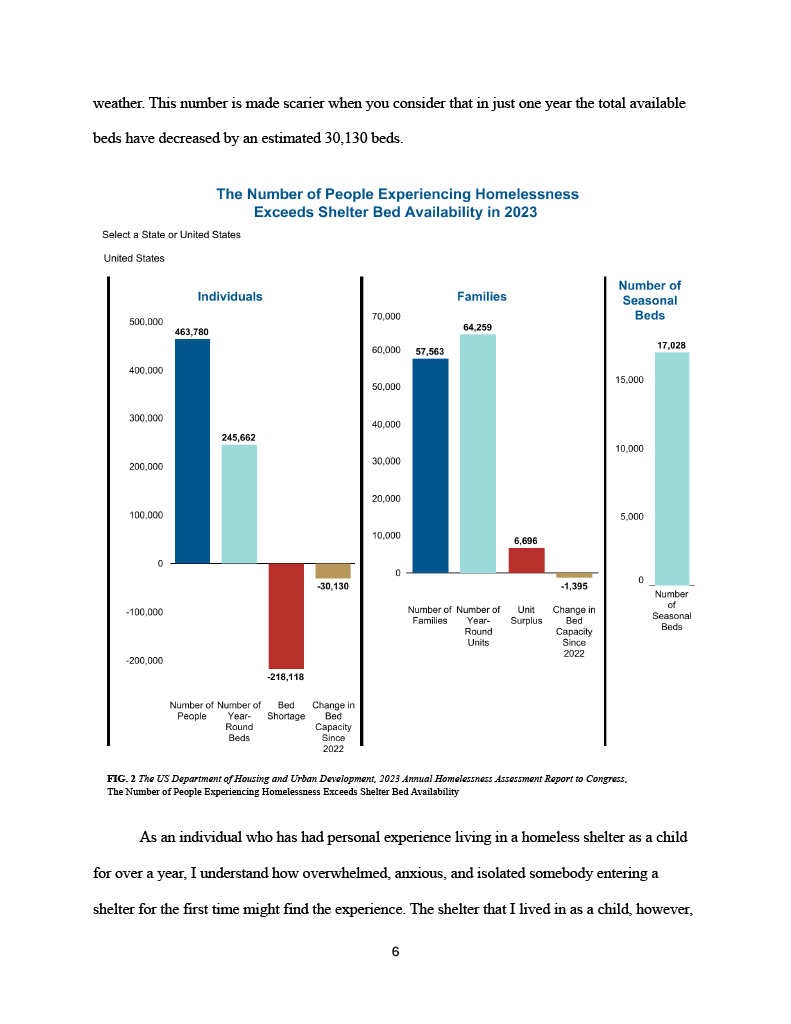 weather. This number is made scarier when you consider that in just one year the total available beds have decreased by an estimated 30,130 beds.

The Number of People Experiencing Homelessness Exceeds Shelter Bed Availability in 2023

Select a State or United States

United States

Individuals

500,000
400,000
300,000
200,000
100,000
0
-100,000
-200,000

463,780
245,662
-218,118
-30,130

Number of People
Number of Year-Round Beds
Bed Shortage
Change in Bed Capacity Since 2022

Families

70,000
60,000
50,000
40,000
30,000
20,000
10,000
0

57,563
64,259
6,696
-1,395

Number of Families
Number of Year-Round Units
Unit Surplus
Change in Bed Capacity Since 2022

Number of Seasonal Beds

15,000
10,000
5,000
0

17,028

Number of Seasonal Beds

FIG. 2 The US Department of Housing and Urban Development, 2023 Annual Homelessness Assessment Report to Congress, The Number of People Experiencing Homelessness Exceeds Shelter Bed Availability

As an individual who has had personal experience living in a homeless shelter as a child for over a year, I understand how overwhelmed, anxious, and isolated somebody entering a shelter for the first time might find the experience. The shelter that I lived in as a child, however,

6